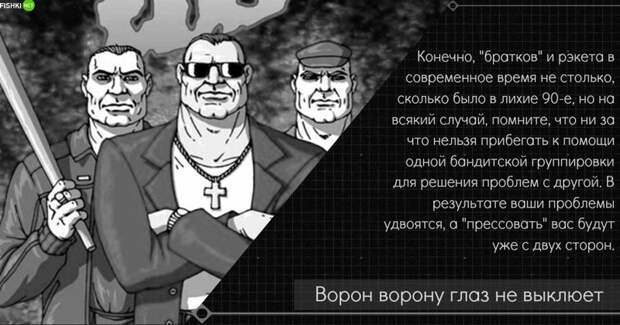 FISHKI NET

Конечно, "братков" и рэкета в современное время не столько, сколько было в лихие 90-е, но на всякий случай, помните, что ни за что нельзя прибегать к помощи одной бандитской группировки для решения проблем с другой. В результате ваши проблемы удвоятся, а "прессовать" вас будут уже с двух сторон.

Ворон ворону глаз не выклюет